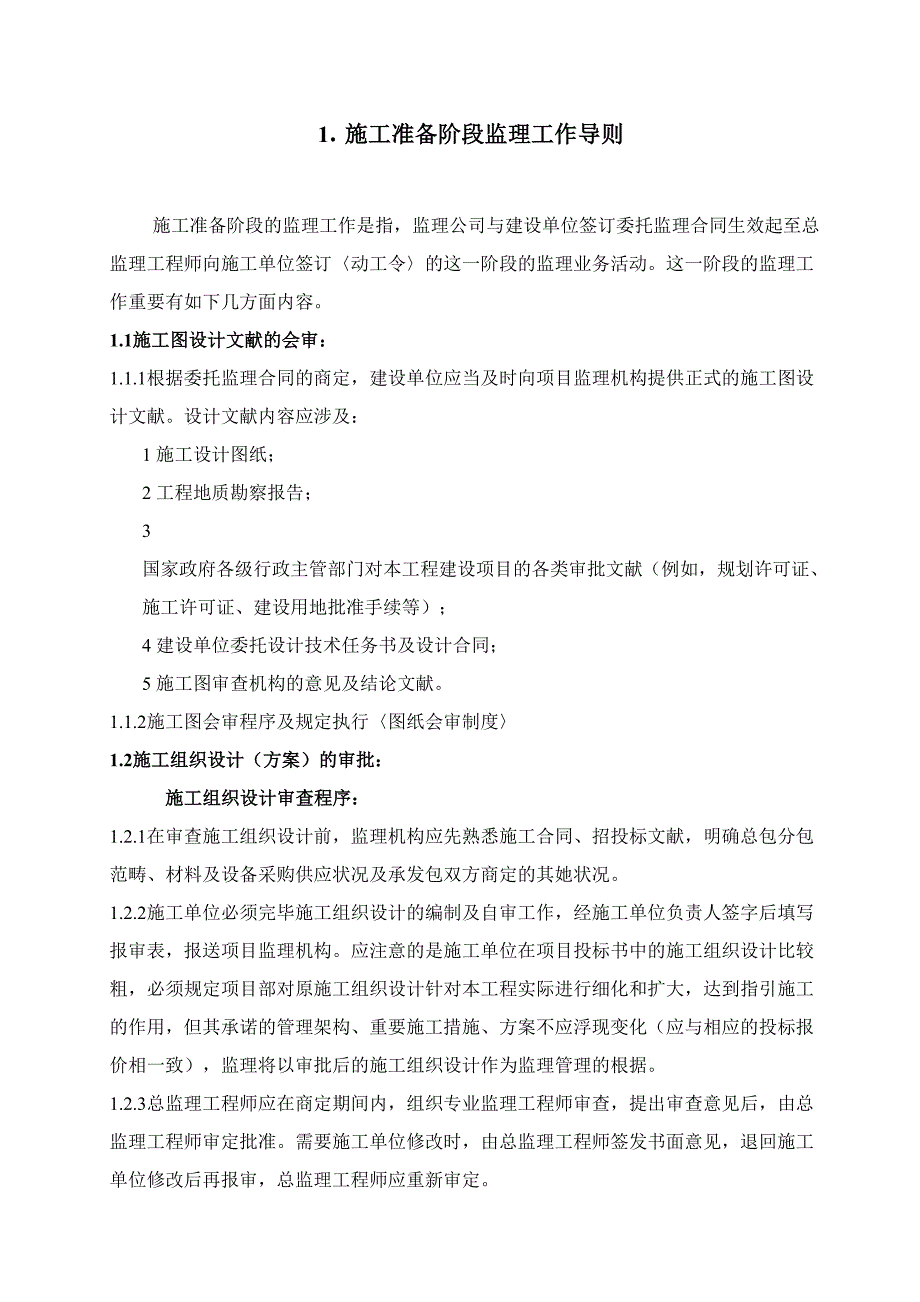 1. 施工准备阶段监理工作导则

施工准备阶段的监理工作是指，监理公司与建设单位签订委托监理合同生效起至总监理工程师向施工单位签订〈动工令〉的这一阶段的监理业务活动。这一阶段的监理工作重要有如下几方面内容。

1.1施工图设计文献的会审：

1.1.1根据委托监理合同的商定，建设单位应当及时向项目监理机构提供正式的施工图设计文献。设计文献内容应涉及：

1 施工设计图纸；

2 工程地质勘察报告；

3

国家政府各级行政主管部门对本工程建设项目的各类审批文献（例如，规划许可证、施工许可证、建设用地批准手续等）；

4 建设单位委托设计技术任务书及设计合同；

5 施工图审查机构的意见及结论文献。

1.1.2施工图会审程序及规定执行〈图纸会审制度〉

1.2施工组织设计（方案）的审批：

施工组织设计审查程序：

1.2.1在审查施工组织设计前，监理机构应先熟悉施工合同、招投标文献，明确总包分包范畴、材料及设备采购供应状况及承发包双方商定的其她状况。

1.2.2施工单位必须完毕施工组织设计的编制及自审工作，经施工单位负责人签字后填写报审表，报送项目监理机构。应注意的是施工单位在项目投标书中的施工组织设计比较粗，必须规定项目部对原施工组织设计针对本工程实际进行细化和扩大，达到指引施工的作用，但其承诺的管理架构、重要施工措施、方案不应浮现变化（应与相应的投标报价相一致），监理将以审批后的施工组织设计作为监理管理的根据。

1.2.3总监理工程师应在商定期间内，组织专业监理工程师审查，提出审查意见后，由总监理工程师审定批准。需要施工单位修改时，由总监理工程师签发书面意见，退回施工单位修改后再报审，总监理工程师应重新审定。